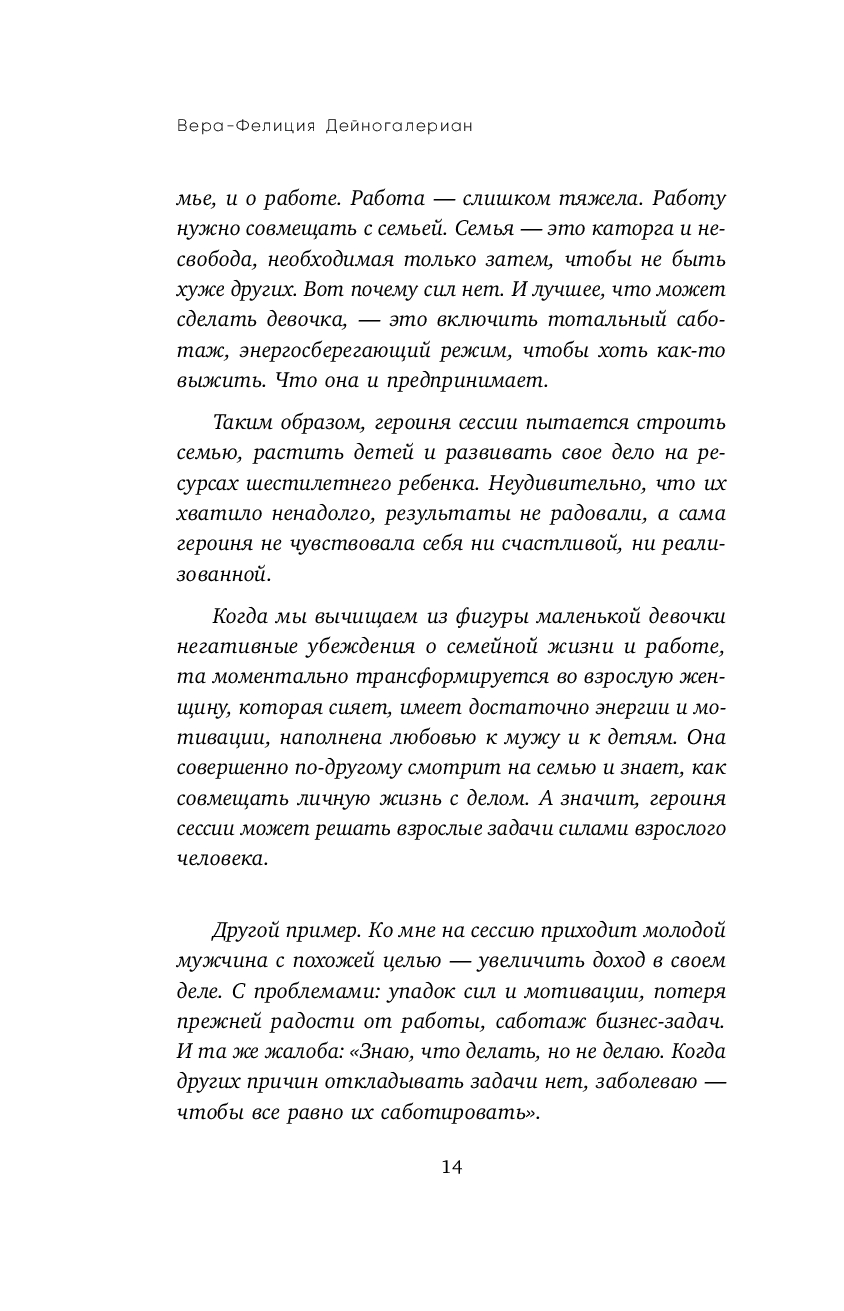 Вера-Фелиция Дейногалериан

мье, и о работе. Работа — слишком тяжела. Работу нужно совмещать с семьей. Семья — это каторга и несвобода, необходимая только затем, чтобы не быть хуже других. Вот почему сил нет. И лучшее, что может сделать девочка, — это включить тотальный саботаж, энергосберегающий режим, чтобы хоть как-то выжить. Что она и предпринимает.

Таким образом, героиня сессии пытается строить семью, растить детей и развивать свое дело на ресурсах шестилетнего ребенка. Неудивительно, что их хватило ненадолго, результаты не радовали, а сама героиня не чувствовала себя ни счастливой, ни реализованной.

Когда мы вычищаем из фигуры маленькой девочки негативные убеждения о семейной жизни и работе, та моментально трансформируется во взрослую женщину, которая сияет, имеет достаточно энергии и мотивации, наполнена любовью к мужу и к детям. Она совершенно по-другому смотрит на семью и знает, как совмещать личную жизнь с делом. А значит, героиня сессии может решать взрослые задачи силами взрослого человека.

Другой пример. Ко мне на сессию приходит молодой мужчина с похожей целью — увеличить доход в своем деле. С проблемами: упадок сил и мотивации, потеря прежней радости от работы, саботаж бизнес-задач. И та же жалоба: «Знаю, что делать, но не делаю. Когда других причин откладывать задачи нет, заболеваю — чтобы все равно их саботировать».

14